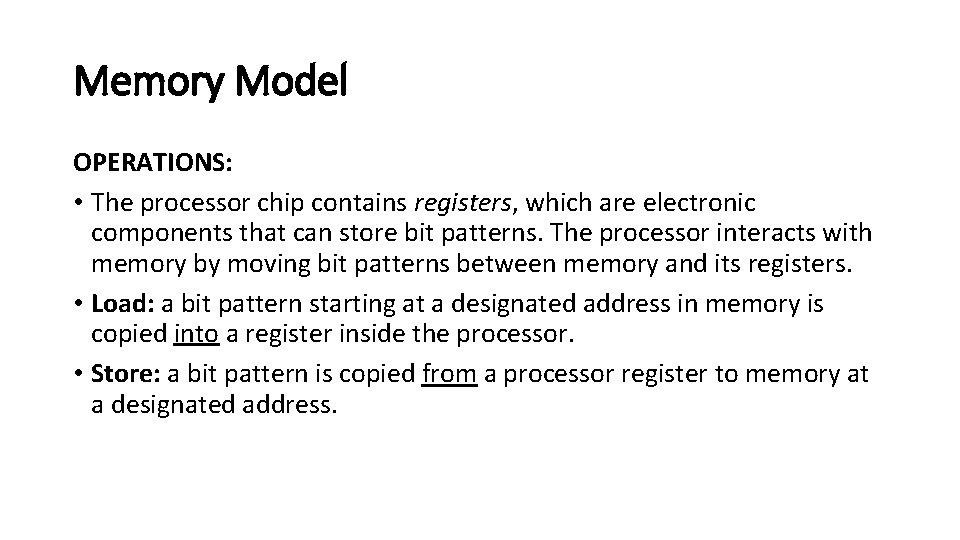 Memory Model

OPERATIONS:

• The processor chip contains registers, which are electronic components that can store bit patterns. The processor interacts with memory by moving bit patterns between memory and its registers.
• Load: a bit pattern starting at a designated address in memory is copied into a register inside the processor.
• Store: a bit pattern is copied from a processor register to memory at a designated address.